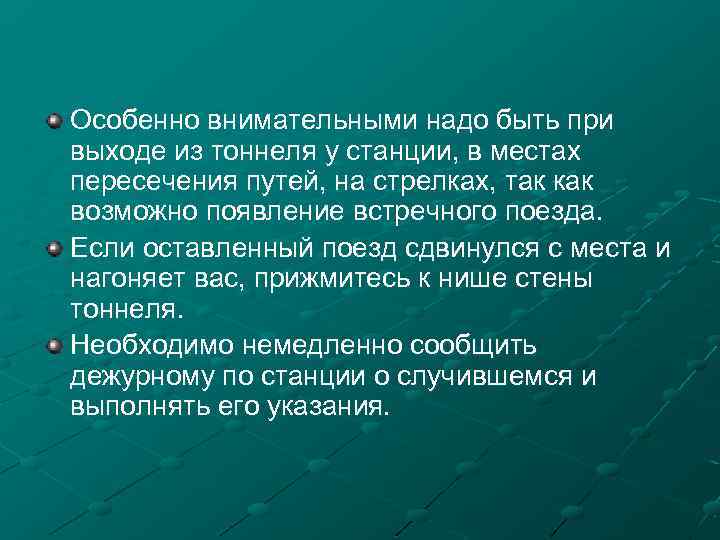 Особенно внимательными надо быть при выходе из тоннеля у станции, в местах пересечения путей, на стрелках, так как возможно появление встречного поезда.

Если оставленный поезд сдвинулся с места и нагоняет вас, прижмитесь к нише стены тоннеля.

Необходимо немедленно сообщить дежурному по станции о случившемся и выполнять его указания.